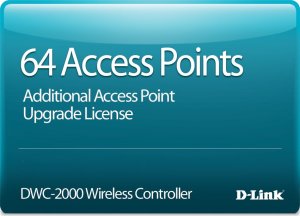 64 Access Points

Additional Access Point Upgrade License

DWC-2000 Wireless Controller

D-Link